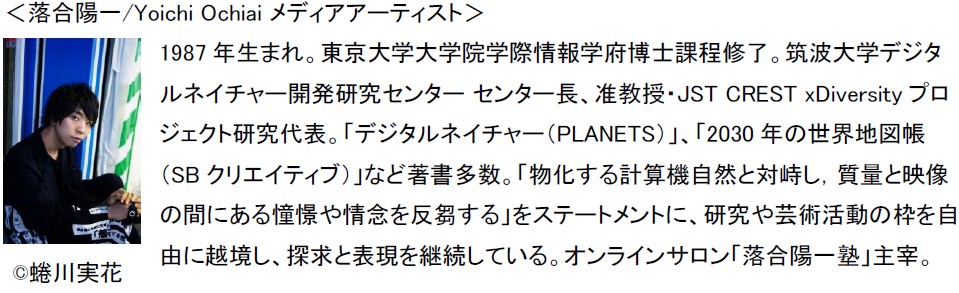 ＜落合陽一/Yoichi Ochiai メディアアーティスト＞

1987 年生まれ。東京大学大学院学際情報学府博士課程修了。筑波大学デジタルネイチャー開発研究センター センター長、准教授・JST CREST xDiversity プロジェクト研究代表。「デジタルネイチャー（PLANETS）」、「2030 年の世界地図帳（SB クリエイティブ）」など著書多数。「物化する計算機自然と対峙し，質量と映像の間にある憧憬や情念を反芻する」をステートメントに、研究や芸術活動の枠を自由に越境し、探求と表現を継続している。オンラインサロン「落合陽一塾」主宰。

©蜷川実花